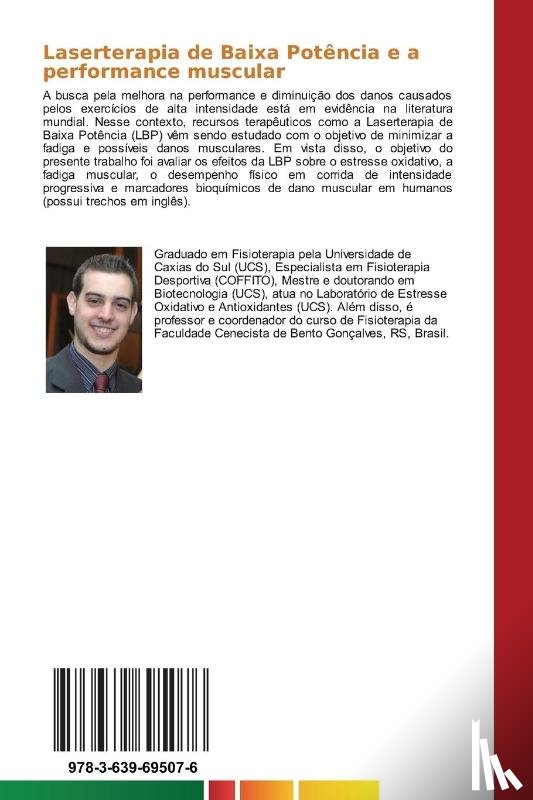 Laserterapia de Baixa Potência e a performance muscular

A busca pela melhora na performance e diminuição dos danos causados pelos exercícios de alta intensidade está em evidência na literatura mundial. Nesse contexto, recursos terapêuticos como a Laserterapia de Baixa Potência (LBP) vêm sendo estudado com o objetivo de minimizar a fadiga e possíveis danos musculares. Em vista disso, o objetivo do presente trabalho foi avaliar os efeitos da LBP sobre o estresse oxidativo, a fadiga muscular, o desempenho físico em corrida de intensidade progressiva e marcadores bioquímicos de dano muscular em humanos (possui trechos em inglês).

Graduado em Fisioterapia pela Universidade de Caxias do Sul (UCS), Especialista em Fisioterapia Desportiva (COFFITO), Mestre e doutorando em Biotecnologia (UCS), atua no Laboratório de Estresse Oxidativo e Antioxidantes (UCS). Além disso, é professor e coordenador do curso de Fisioterapia da Faculdade Cenecista de Bento Gonçalves, RS, Brasil.

978-3-639-69507-6